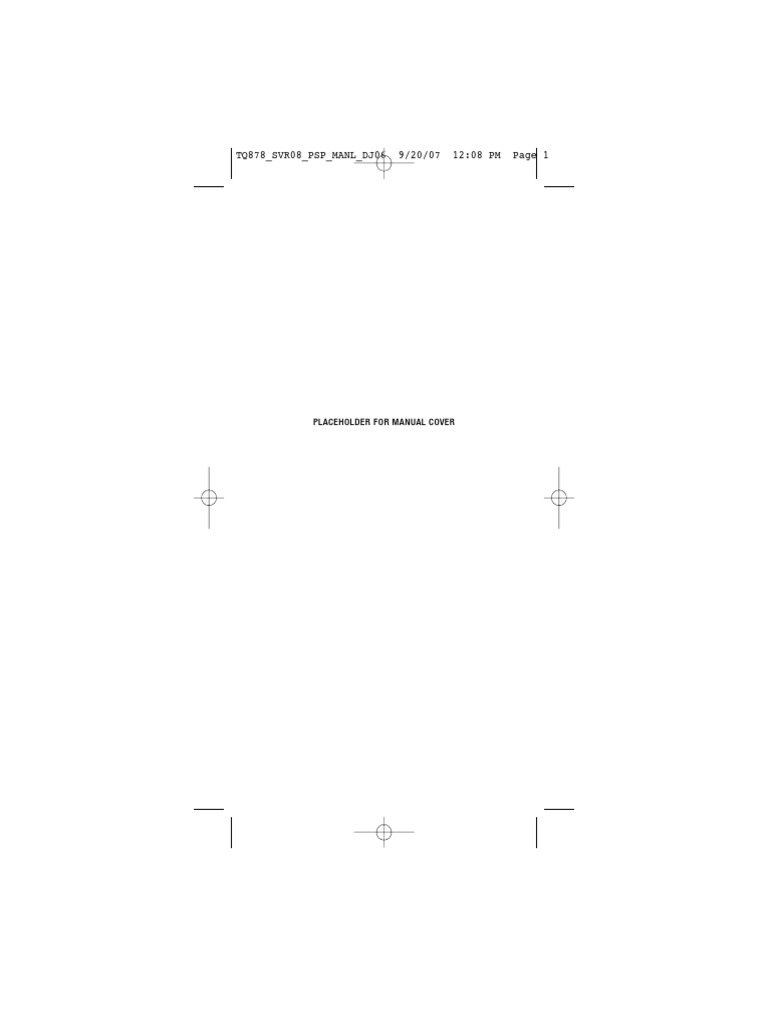 TQ878_SVR08_PSP_MANL_DJ06 9/20/07 12:08 PM Page 1

PLACEHOLDER FOR MANUAL COVER